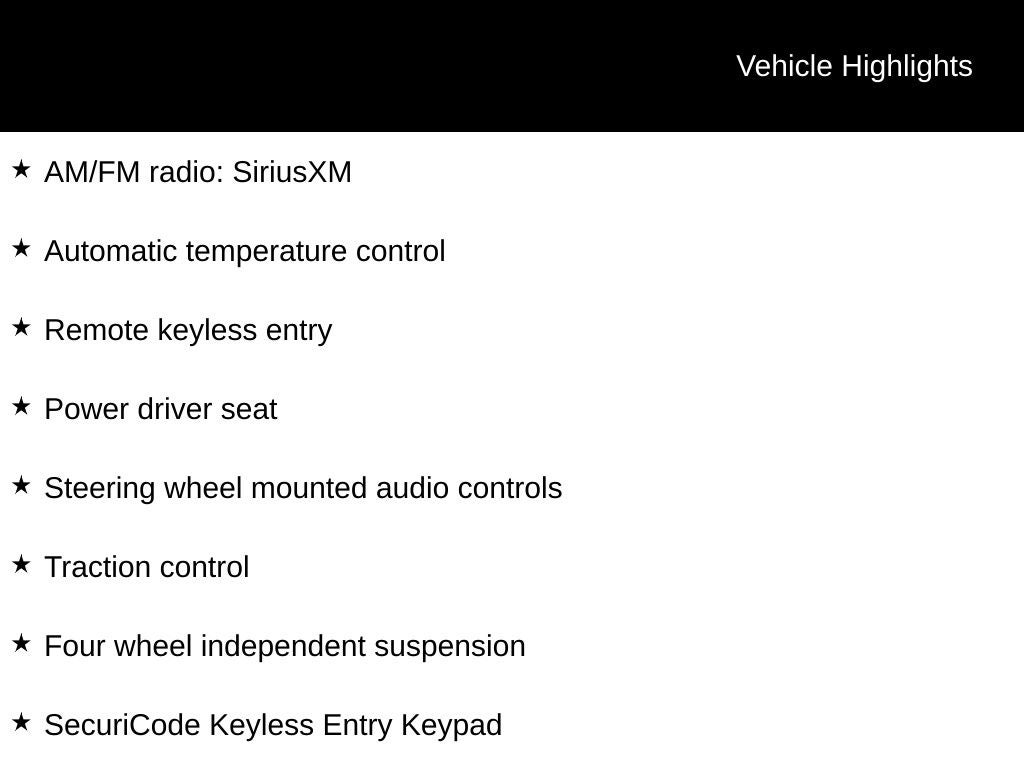 Vehicle Highlights

★ AM/FM radio: SiriusXM

★ Automatic temperature control

★ Remote keyless entry

★ Power driver seat

★ Steering wheel mounted audio controls

★ Traction control

★ Four wheel independent suspension

★ SecuriCode Keyless Entry Keypad